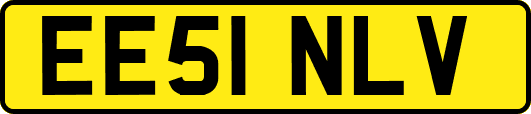 EE51 NLV